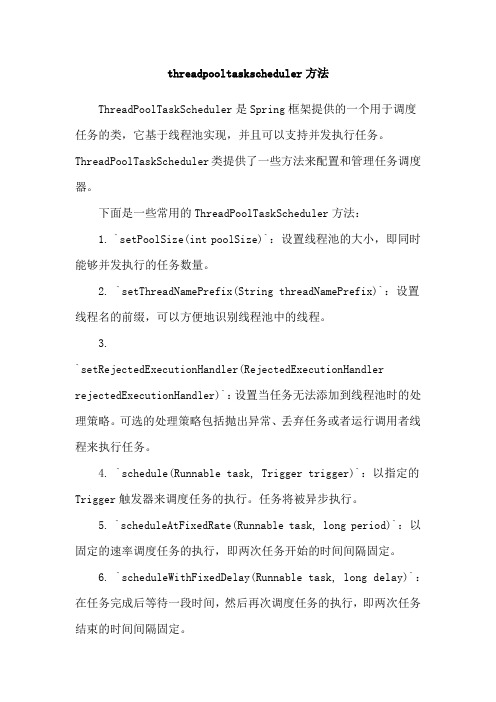 threadpooltaskscheduler 方法

ThreadPoolTaskScheduler 是 Spring 框架提供的一个用于调度任务的类，它基于线程池实现，并且可以支持并发执行任务。ThreadPoolTaskScheduler 类提供了一些方法来配置和管理任务调度器。

下面是一些常用的 ThreadPoolTaskScheduler 方法：

1. `setPoolSize(int poolSize)`：设置线程池的大小，即同时能够并发执行的任务数量。

2. `setThreadNamePrefix(String threadNamePrefix)`：设置线程名的前缀，可以方便地识别线程池中的线程。

3.
`setRejectedExecutionHandler(RejectedExecutionHandler rejectedExecutionHandler)`：设置当任务无法添加到线程池时的处理策略。可选的处理策略包括抛出异常、丢弃任务或者运行调用者线程来执行任务。

4. `schedule(Runnable task, Trigger trigger)`：以指定的 Trigger 触发器来调度任务的执行。任务将被异步执行。

5. `scheduleAtFixedRate(Runnable task, long period)`：以固定的速率调度任务的执行，即两次任务开始的时间间隔固定。

6. `scheduleWithFixedDelay(Runnable task, long delay)`：在任务完成后等待一段时间，然后再次调度任务的执行，即两次任务结束的时间间隔固定。